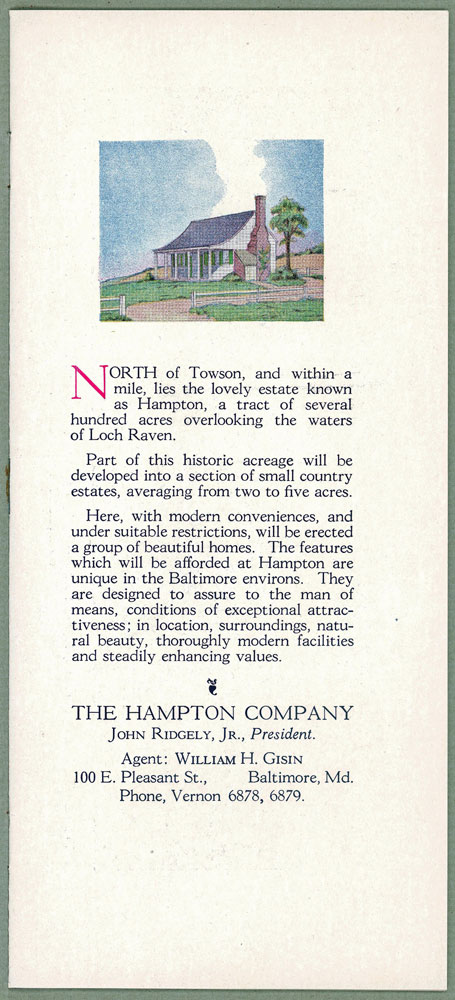 NORTH of Towson, and within a mile, lies the lovely estate known as Hampton, a tract of several hundred acres overlooking the waters of Loch Raven.

Part of this historic acreage will be developed into a section of small country estates, averaging from two to five acres.

Here, with modern conveniences, and under suitable restrictions, will be erected a group of beautiful homes. The features which will be afforded at Hampton are unique in the Baltimore environs. They are designed to assure to the man of means, conditions of exceptional attractiveness; in location, surroundings, natural beauty, thoroughly modern facilities and steadily enhancing values.

THE HAMPTON COMPANY
JOHN RIDGELY, JR., President.

Agent: WILLIAM H. GISIN
100 E. Pleasant St., Baltimore, Md.
Phone, Vernon 6878, 6879.